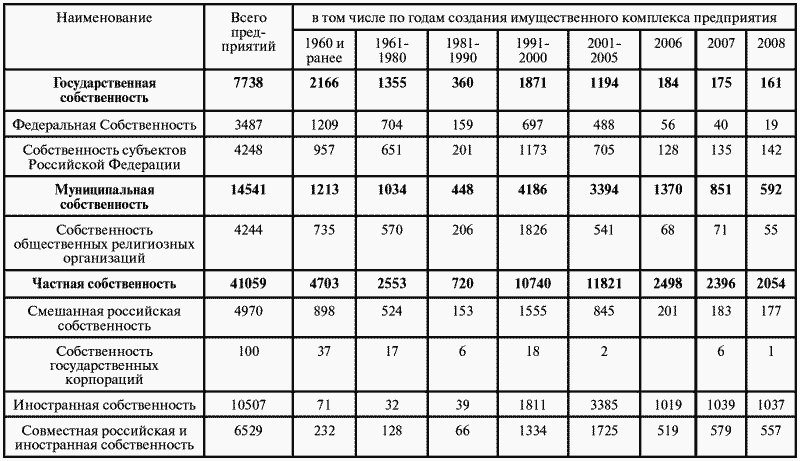 | Наименование | Всего предприятий | в том числе по годам создания имущественного комплекса предприятия | | | | | | | |
|---|---|---|---|---|---|---|---|---|---|
| | | 1960 и ранее | 1961-1980 | 1981-1990 | 1991-2000 | 2001-2005 | 2006 | 2007 | 2008 |
| **Государственная собственность** | **7738** | **2166** | **1355** | **360** | **1871** | **1194** | **184** | **175** | **161** |
| Федеральная Собственность | 3487 | 1209 | 704 | 159 | 697 | 488 | 56 | 40 | 19 |
| Собственность субъектов Российской Федерации | 4248 | 957 | 651 | 201 | 1173 | 705 | 128 | 135 | 142 |
| **Муниципальная собственность** | **14541** | **1213** | **1034** | **448** | **4186** | **3394** | **1370** | **851** | **592** |
| Собственность общественных религиозных организаций | 4244 | 735 | 570 | 206 | 1826 | 541 | 68 | 71 | 55 |
| **Частная собственность** | **41059** | **4703** | **2553** | **720** | **10740** | **11821** | **2498** | **2396** | **2054** |
| Смешанная российская собственность | 4970 | 898 | 524 | 153 | 1555 | 845 | 201 | 183 | 177 |
| Собственность государственных корпораций | 100 | 37 | 17 | 6 | 18 | 2 | | 6 | 1 |
| Иностранная собственность | 10507 | 71 | 32 | 39 | 1811 | 3385 | 1019 | 1039 | 1037 |
| Совместная российская и иностранная собственность | 6529 | 232 | 128 | 66 | 1334 | 1725 | 519 | 579 | 557 |